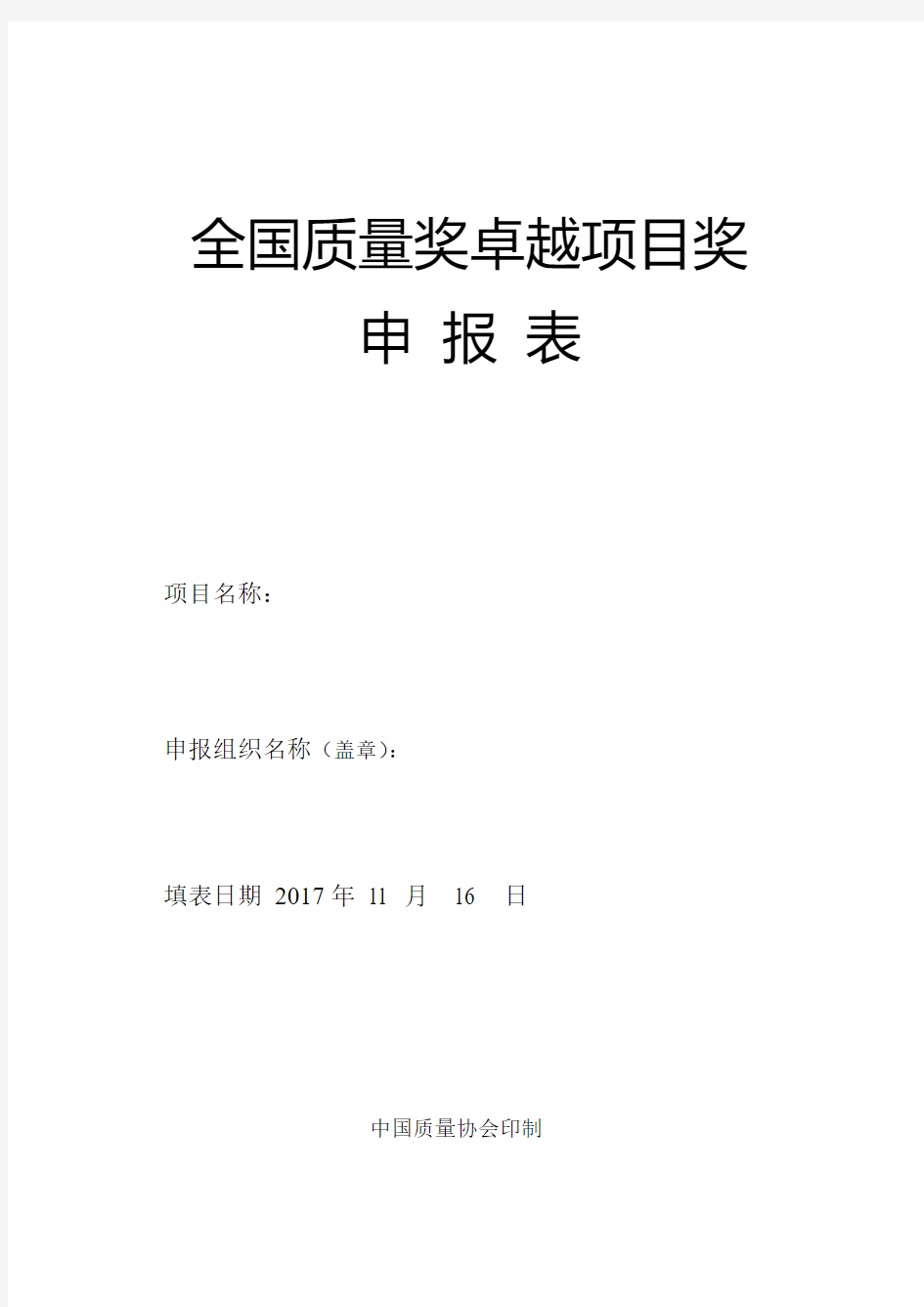 全国质量奖卓越项目奖

申 报 表

项目名称：

申报组织名称（盖章）：

填表日期 2017 年 11 月 16 日

中国质量协会印制